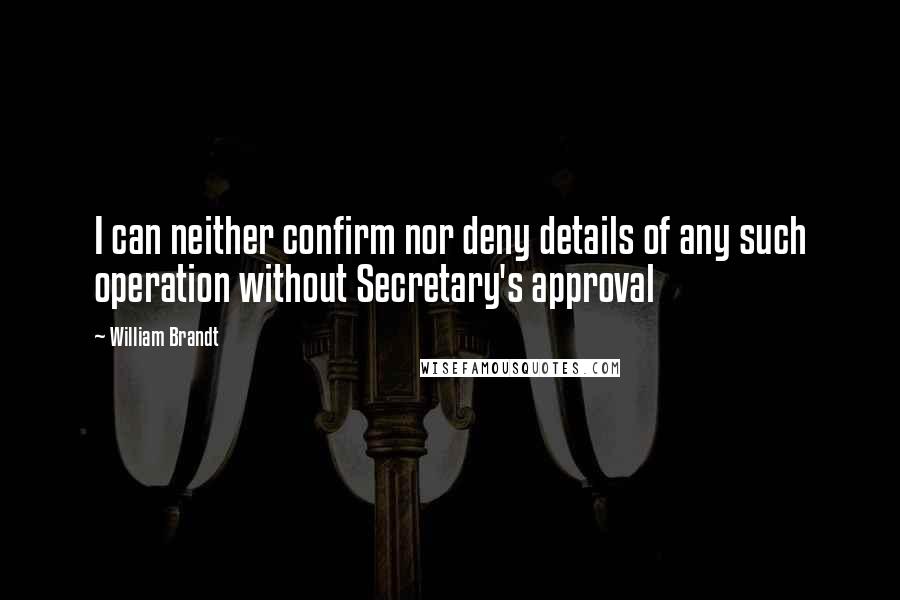 I can neither confirm nor deny details of any such operation without Secretary's approval

— William Brandt

WISEFAMOUSQUOTES.COM